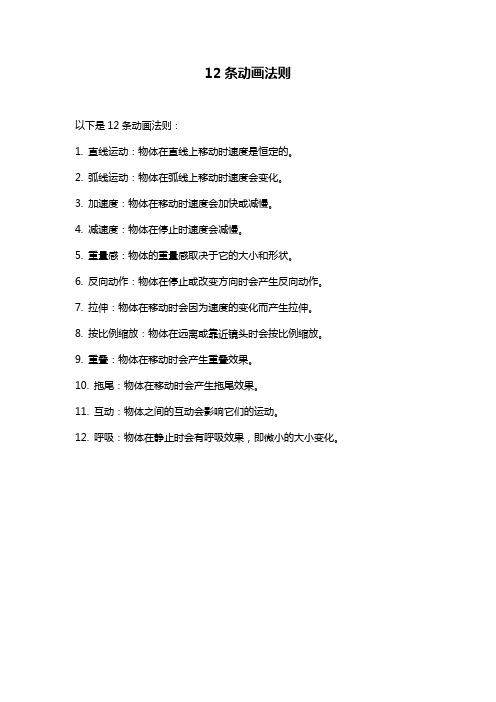 12 条动画法则

以下是 12 条动画法则：

1. 直线运动：物体在直线上移动时速度是恒定的。

2. 弧线运动：物体在弧线上移动时速度会变化。

3. 加速度：物体在移动时速度会加快或减慢。

4. 减速度：物体在停止时速度会减慢。

5. 重量感：物体的重量感取决于它的大小和形状。

6. 反向动作：物体在停止或改变方向时会产生反向动作。

7. 拉伸：物体在移动时会因为速度的变化而产生拉伸。

8. 按比例缩放：物体在远离或靠近镜头时会按比例缩放。

9. 重叠：物体在移动时会产生重叠效果。

10. 拖尾：物体在移动时会产生拖尾效果。

11. 互动：物体之间的互动会影响它们的运动。

12. 呼吸：物体在静止时会有呼吸效果，即微小的大小变化。